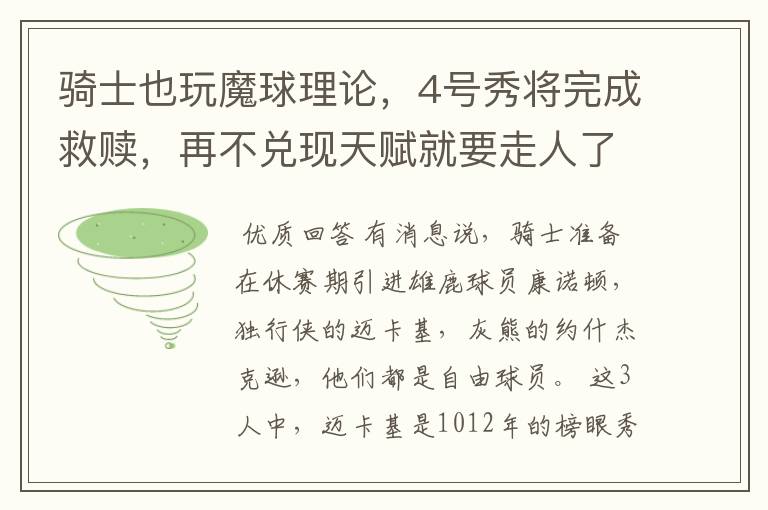 骑士也玩魔球理论，4号秀将完成救赎，再不兑现天赋就要走人了

优质回答 有消息说，骑士准备在休赛期引进雄鹿球员康诺顿，独行侠的迈卡基，灰熊的约什杰克逊，他们都是自由球员。这3人中，迈卡基是1012年的榜眼秀